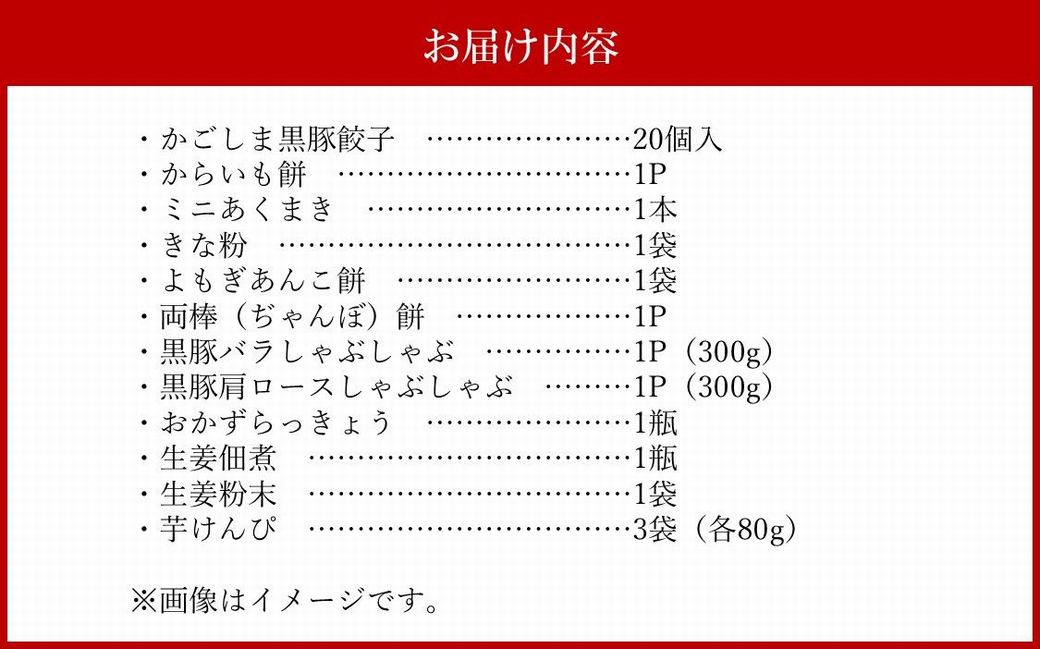 お届け内容

・かごしま黒豚餃子 …………………20個入
・からいも餅 …………………………1P
・ミニあくまき ………………………1本
・きな粉 ………………………………1袋
・よもぎあんこ餅 ……………………1袋
・両棒（ぢゃんぼ）餅 ………………1P
・黒豚バラしゃぶしゃぶ ……………1P（300g）
・黒豚肩ロースしゃぶしゃぶ ………1P（300g）
・おかずらっきょう …………………1瓶
・生姜佃煮 ……………………………1瓶
・生姜粉末 ……………………………1袋
・芋けんぴ ……………………………3袋（各80g）

※画像はイメージです。